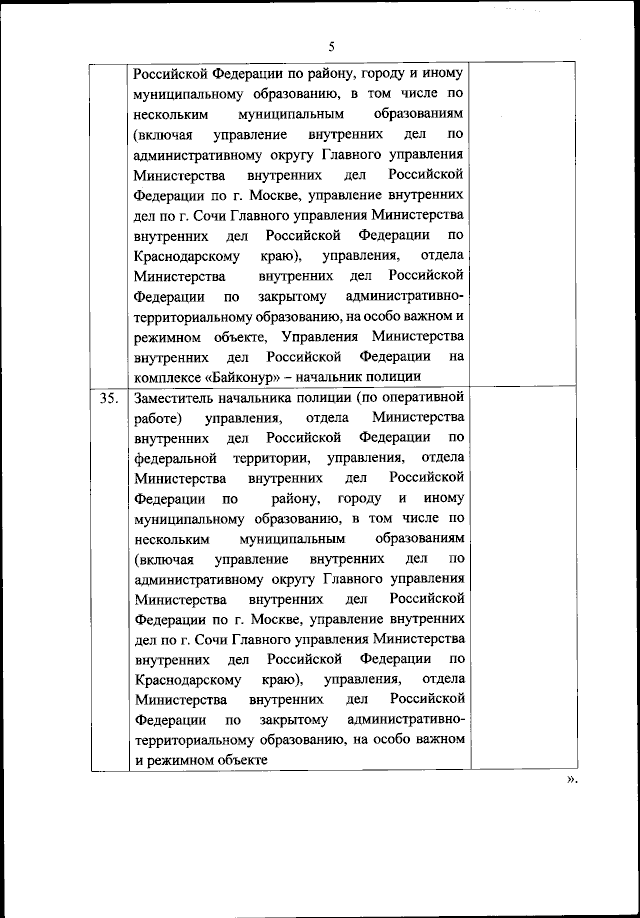 5

|  |  |  |
|---|---|---|
|  | Российской Федерации по району, городу и иному муниципальному образованию, в том числе по нескольким муниципальным образованиям (включая управление внутренних дел по административному округу Главного управления Министерства внутренних дел Российской Федерации по г. Москве, управление внутренних дел по г. Сочи Главного управления Министерства внутренних дел Российской Федерации по Краснодарскому краю), управления, отдела Министерства внутренних дел Российской Федерации по закрытому административно-территориальному образованию, на особо важном и режимном объекте, Управления Министерства внутренних дел Российской Федерации на комплексе «Байконур» – начальник полиции |  |
| 35. | Заместитель начальника полиции (по оперативной работе) управления, отдела Министерства внутренних дел Российской Федерации по федеральной территории, управления, отдела Министерства внутренних дел Российской Федерации по району, городу и иному муниципальному образованию, в том числе по нескольким муниципальным образованиям (включая управление внутренних дел по административному округу Главного управления Министерства внутренних дел Российской Федерации по г. Москве, управление внутренних дел по г. Сочи Главного управления Министерства внутренних дел Российской Федерации по Краснодарскому краю), управления, отдела Министерства внутренних дел Российской Федерации по закрытому административно-территориальному образованию, на особо важном и режимном объекте |  |

».